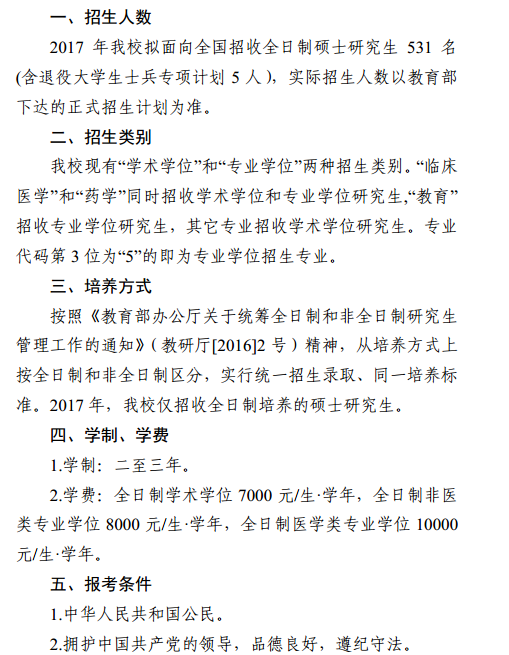 一、招生人数

2017 年我校拟面向全国招收全日制硕士研究生 531 名(含退役大学生士兵专项计划 5 人)，实际招生人数以教育部下达的正式招生计划为准。

二、招生类别

我校现有“学术学位”和“专业学位”两种招生类别。“临床医学”和“药学”同时招收学术学位和专业学位研究生,“教育”招收专业学位研究生，其它专业招收学术学位研究生。专业代码第 3 位为“5”的即为专业学位招生专业。

三、培养方式

按照《教育部办公厅关于统筹全日制和非全日制研究生管理工作的通知》(教研厅[2016]2 号)精神，从培养方式上按全日制和非全日制区分，实行统一招生录取、同一培养标准。2017 年，我校仅招收全日制培养的硕士研究生。

四、学制、学费

1.学制：二至三年。

2.学费：全日制学术学位 7000 元/生·学年，全日制非医类专业学位 8000 元/生·学年，全日制医学类专业学位 10000 元/生·学年。

五、报考条件

1.中华人民共和国公民。

2.拥护中国共产党的领导，品德良好，遵纪守法。